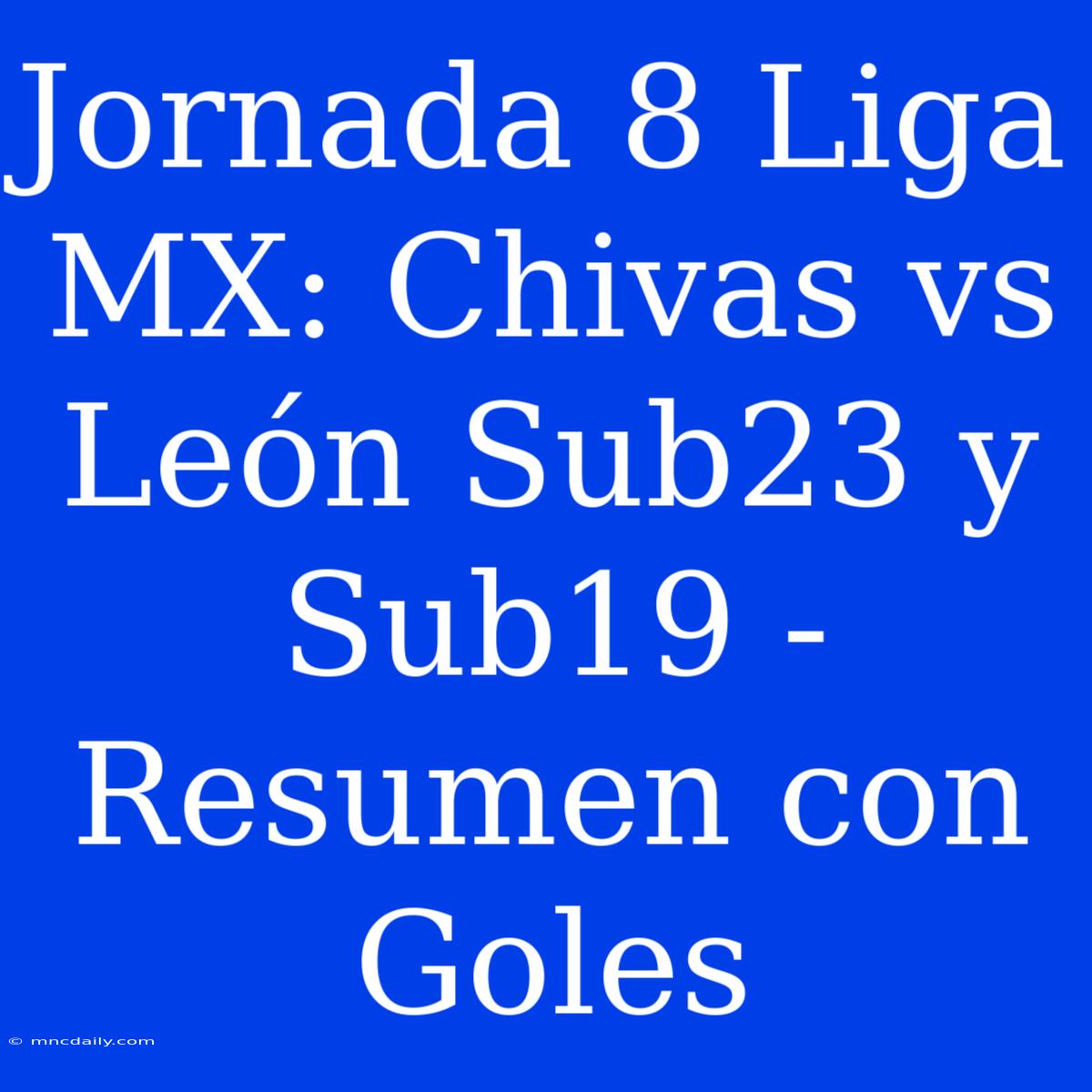 Jornada 8 Liga MX: Chivas vs León Sub23 y Sub19 - Resumen con Goles

© mncdaily.com